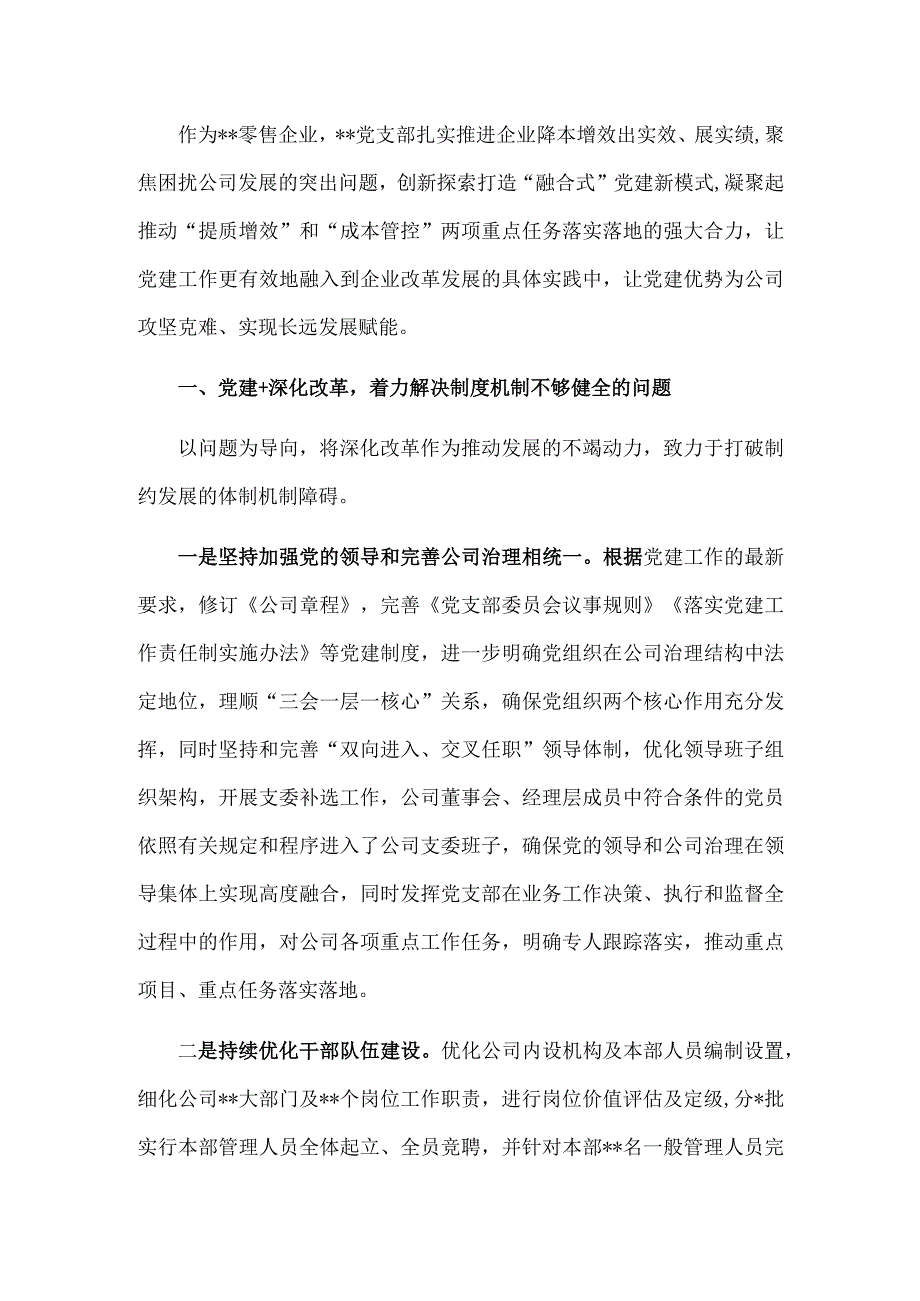 作为**零售企业，**党支部扎实推进企业降本增效出实效、展实绩，聚焦困扰公司发展的突出问题，创新探索打造“融合式”党建新模式，凝聚起推动“提质增效”和“成本管控”两项重点任务落实落地的强大合力，让党建工作更有效地融入到企业改革发展的具体实践中，让党建优势为公司攻坚克难、实现长远发展赋能。

一、党建+深化改革，着力解决制度机制不够健全的问题

以问题为导向，将深化改革作为推动发展的不竭动力，致力于打破制约发展的体制机制障碍。

一是坚持加强党的领导和完善公司治理相统一。根据党建工作的最新要求，修订《公司章程》，完善《党支部委员会议事规则》《落实党建工作责任制实施办法》等党建制度，进一步明确党组织在公司治理结构中法定地位，理顺“三会一层一核心”关系，确保党组织两个核心作用充分发挥，同时坚持和完善“双向进入、交叉任职”领导体制，优化领导班子组织架构，开展支委补选工作，公司董事会、经理层成员中符合条件的党员依照有关规定和程序进入了公司支委班子，确保党的领导和公司治理在领导集体上实现高度融合，同时发挥党支部在业务工作决策、执行和监督全过程中的作用，对公司各项重点工作任务，明确专人跟踪落实，推动重点项目、重点任务落实落地。

二是持续优化干部队伍建设。优化公司内设机构及本部人员编制设置，细化公司**大部门及**个岗位工作职责，进行岗位价值评估及定级，分*批实行本部管理人员全体起立、全员竞聘，并针对本部**名一般管理人员完